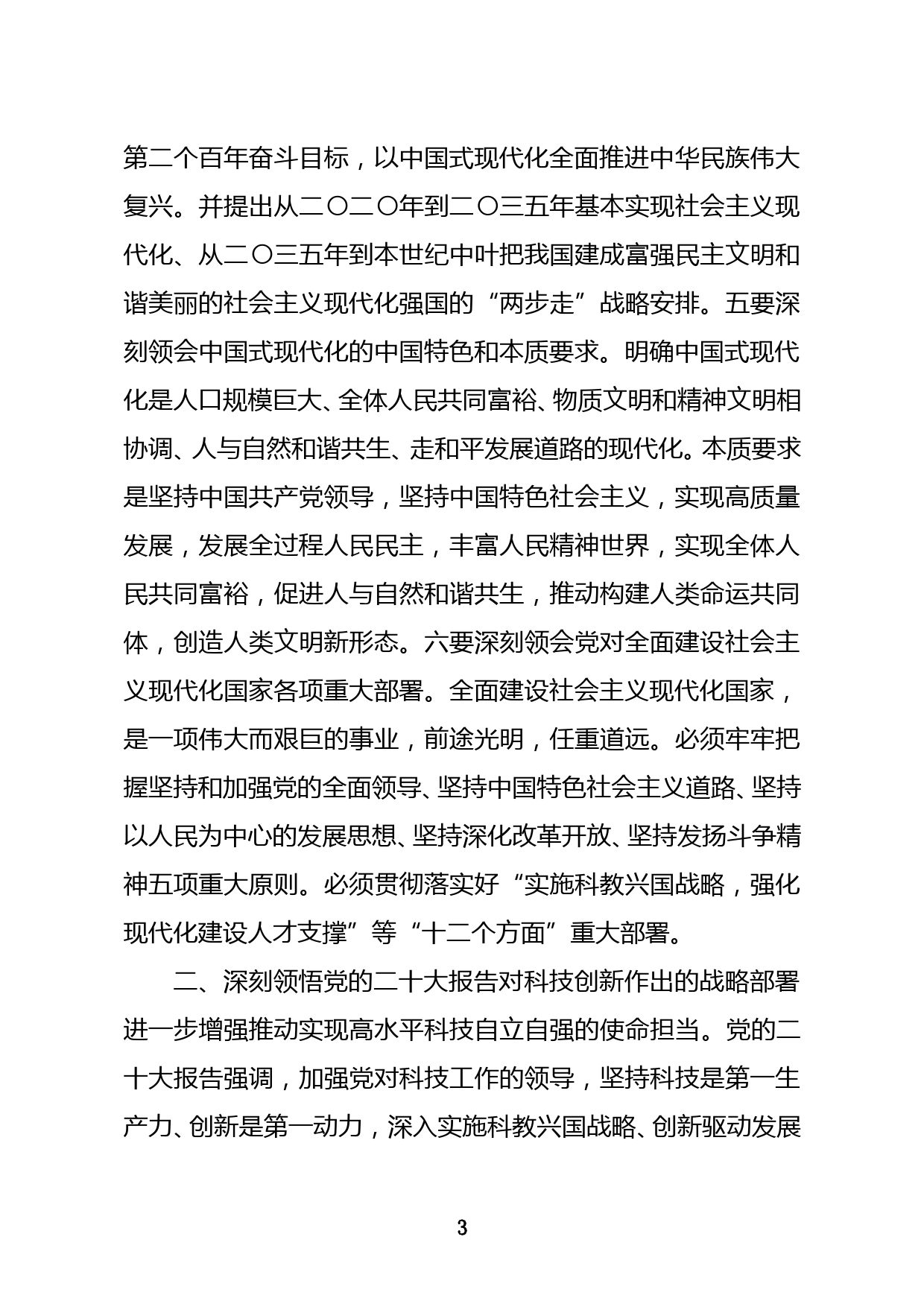 第二个百年奋斗目标，以中国式现代化全面推进中华民族伟大复兴。并提出从二〇二〇年到二〇三五年基本实现社会主义现代化、从二〇三五年到本世纪中叶把我国建成富强民主文明和谐美丽的社会主义现代化强国的“两步走”战略安排。五要深刻领会中国式现代化的中国特色和本质要求。明确中国式现代化是人口规模巨大、全体人民共同富裕、物质文明和精神文明相协调、人与自然和谐共生、走和平发展道路的现代化。本质要求是坚持中国共产党领导，坚持中国特色社会主义，实现高质量发展，发展全过程人民民主，丰富人民精神世界，实现全体人民共同富裕，促进人与自然和谐共生，推动构建人类命运共同体，创造人类文明新形态。六要深刻领会党对全面建设社会主义现代化国家各项重大部署。全面建设社会主义现代化国家，是一项伟大而艰巨的事业，前途光明，任重道远。必须牢牢把握坚持和加强党的全面领导、坚持中国特色社会主义道路、坚持以人民为中心的发展思想、坚持深化改革开放、坚持发扬斗争精神五项重大原则。必须贯彻落实好“实施科教兴国战略，强化现代化建设人才支撑”等“十二个方面”重大部署。

二、深刻领悟党的二十大报告对科技创新作出的战略部署进一步增强推动实现高水平科技自立自强的使命担当。党的二十大报告强调，加强党对科技工作的领导，坚持科技是第一生产力、创新是第一动力，深入实施科教兴国战略、创新驱动发展

3